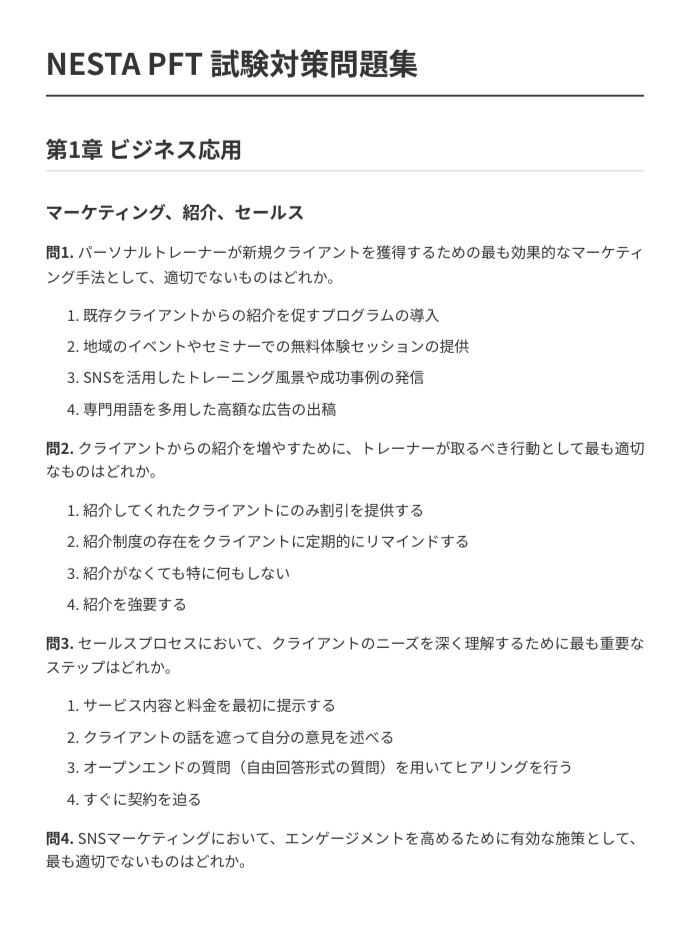 NESTA PFT 試験対策問題集

第1章 ビジネス応用

マーケティング、紹介、セールス

問1. パーソナルトレーナーが新規クライアントを獲得するための最も効果的なマーケティング手法として、適切でないものはどれか。

1. 既存クライアントからの紹介を促すプログラムの導入
2. 地域のイベントやセミナーでの無料体験セッションの提供
3. SNSを活用したトレーニング風景や成功事例の発信
4. 専門用語を多用した高額な広告の出稿

問2. クライアントからの紹介を増やすために、トレーナーが取るべき行動として最も適切なものはどれか。

1. 紹介してくれたクライアントにのみ割引を提供する
2. 紹介制度の存在をクライアントに定期的にリマインドする
3. 紹介がなくても特に何もしない
4. 紹介を強要する

問3. セールスプロセスにおいて、クライアントのニーズを深く理解するために最も重要なステップはどれか。

1. サービス内容と料金を最初に提示する
2. クライアントの話を遮って自分の意見を述べる
3. オープンエンドの質問（自由回答形式の質問）を用いてヒアリングを行う
4. すぐに契約を迫る

問4. SNSマーケティングにおいて、エンゲージメントを高めるために有効な施策として、最も適切でないものはどれか。